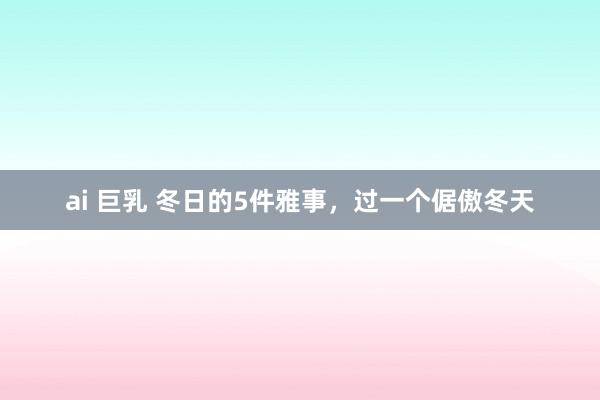 ai 巨乳 冬日的5件雅事，过一个倨傲冬天